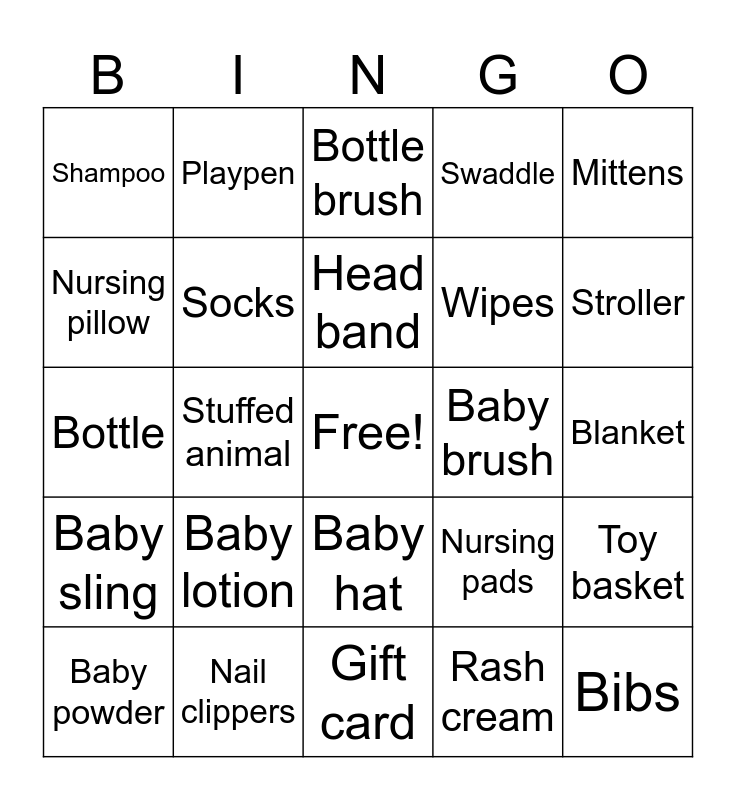 | B | I | N | G | O |
|---|---|---|---|---|
| Shampoo | Playpen | Bottle brush | Swaddle | Mittens |
| Nursing pillow | Socks | Head band | Wipes | Stroller |
| Bottle | Stuffed animal | Free! | Baby brush | Blanket |
| Baby sling | Baby lotion | Baby hat | Nursing pads | Toy basket |
| Baby powder | Nail clippers | Gift card | Rash cream | Bibs |